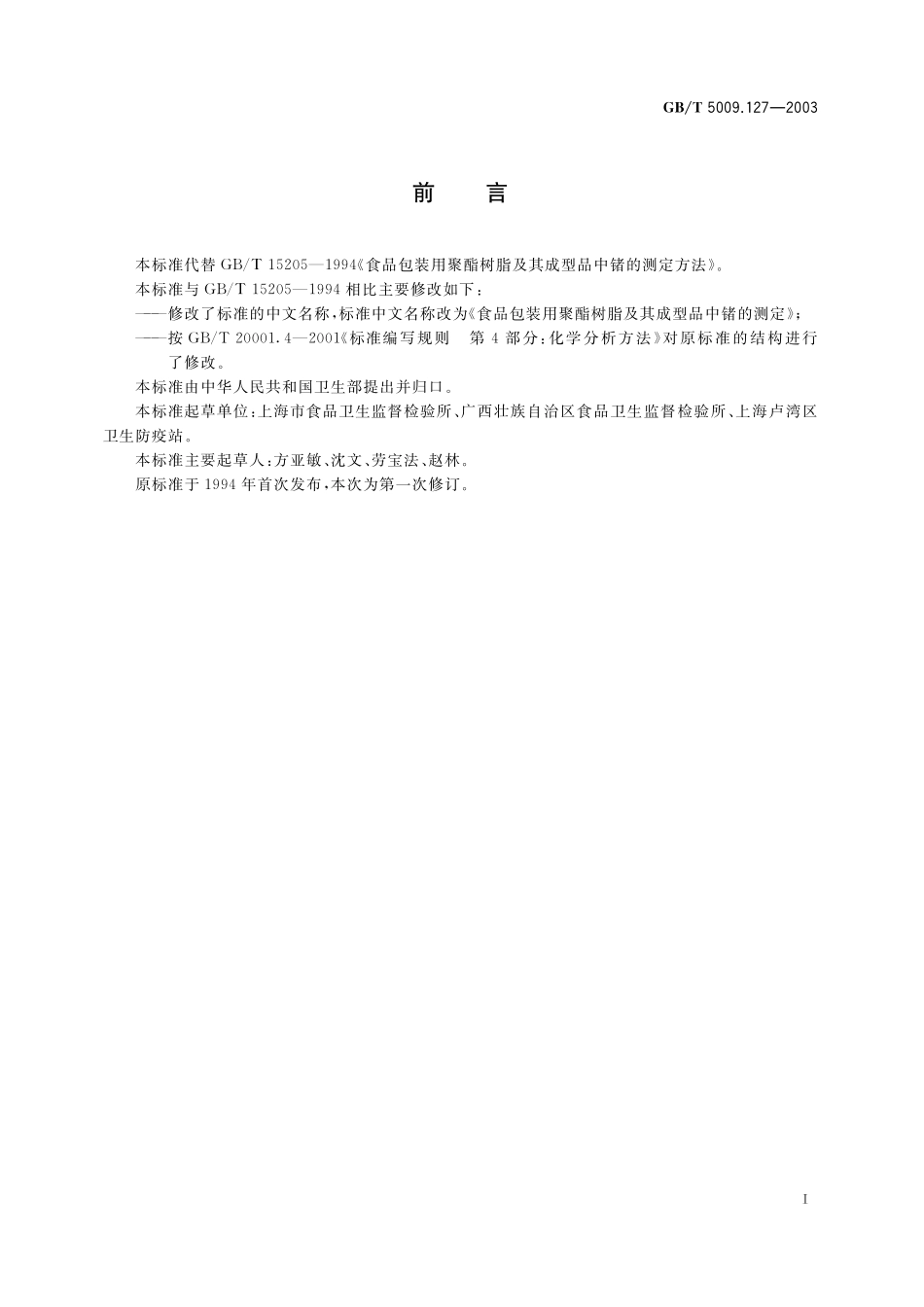 GB/T 5009.127—2003

前　言

本标准代替 GB/T 15205—1994《食品包装用聚酯树脂及其成型品中锗的测定方法》。

本标准与 GB/T 15205—1994 相比主要修改如下：

——修改了标准的中文名称，标准中文名称改为《食品包装用聚酯树脂及其成型品中锗的测定》；

——按 GB/T 20001.4—2001《标准编写规则　第 4 部分：化学分析方法》对原标准的结构进行了修改。

本标准由中华人民共和国卫生部提出并归口。

本标准起草单位：上海市食品卫生监督检验所、广西壮族自治区食品卫生监督检验所、上海卢湾区卫生防疫站。

本标准主要起草人：方亚敏、沈文、劳宝法、赵林。

原标准于 1994 年首次发布，本次为第一次修订。

I